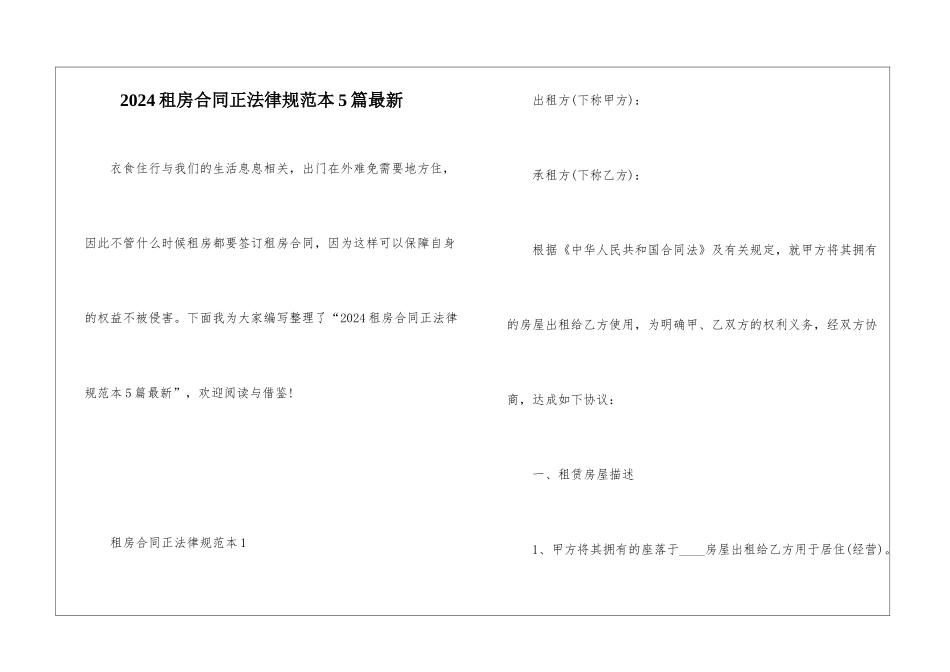 2024租房合同正法律规范本5篇最新

衣食住行与我们的生活息息相关，出门在外难免需要地方住，因此不管什么时候租房都要签订租房合同，因为这样可以保障自身的权益不被侵害。下面我为大家编写整理了“2024租房合同正法律规范本5篇最新”，欢迎阅读与借鉴！

租房合同正法律规范本1

出租方(下称甲方)：

承租方(下称乙方)：

根据《中华人民共和国合同法》及有关规定，就甲方将其拥有的房屋出租给乙方使用，为明确甲、乙双方的权利义务，经双方协商，达成如下协议：

一、租赁房屋描述

1、甲方将其拥有的座落于____房屋出租给乙方用于居住(经营)。